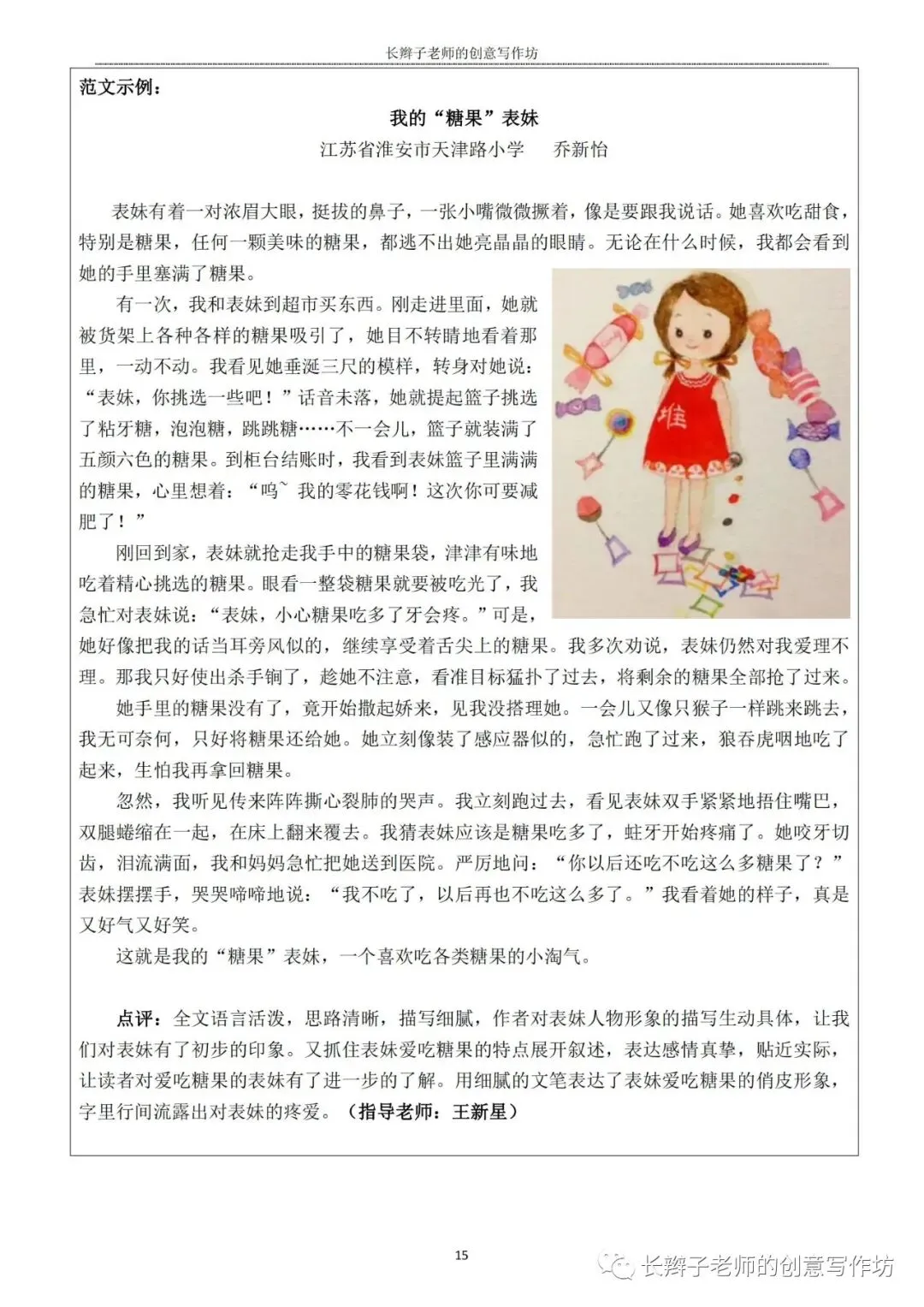 长辫子老师的创意写作坊

范文示例：

我的“糖果”表妹

江苏省淮安市天津路小学　　乔新怡

表妹有着一对浓眉大眼，挺拔的鼻子，一张小嘴微微撅着，像是要跟我说话。她喜欢吃甜食，特别是糖果，任何一颗美味的糖果，都逃不出她亮晶晶的眼睛。无论在什么时候，我都会看到她的手里塞满了糖果。

有一次，我和表妹到超市买东西。刚走进里面，她就被货架上各种各样的糖果吸引了，她目不转睛地看着那里，一动不动。我看见她垂涎三尺的模样，转身对她说：“表妹，你挑选一些吧！”话音未落，她就提起篮子挑选了粘牙糖，泡泡糖，跳跳糖……不一会儿，篮子就装满了五颜六色的糖果。到柜台结账时，我看到表妹篮子里满满的糖果，心里想着：“呜~ 我的零花钱啊！这次你可要减肥了！”

刚回到家，表妹就抢走我手中的糖果袋，津津有味地吃着精心挑选的糖果。眼看一整袋糖果就要被吃光了，我急忙对表妹说：“表妹，小心糖果吃多了牙会疼。”可是，她好像把我的话当耳旁风似的，继续享受着舌尖上的糖果。我多次劝说，表妹仍然对我爱理不理。那我只好使出杀手锏了，趁她不注意，看准目标猛扑了过去，将剩余的糖果全部抢了过来。

她手里的糖果没有了，竟开始撒起娇来，见我没搭理她。一会儿又像只猴子一样跳来跳去，我无可奈何，只好将糖果还给她。她立刻像装了感应器似的，急忙跑了过来，狼吞虎咽地吃了起来，生怕我再拿回糖果。

忽然，我听见传来阵阵撕心裂肺的哭声。我立刻跑过去，看见表妹双手紧紧地捂住嘴巴，双腿蜷缩在一起，在床上翻来覆去。我猜表妹应该是糖果吃多了，蛀牙开始疼痛了。她咬牙切齿，泪流满面，我和妈妈急忙把她送到医院。严厉地问：“你以后还吃不吃这么多糖果了？”表妹摆摆手，哭哭啼啼地说：“我不吃了，以后再也不吃这么多了。”我看着她的样子，真是又好气又好笑。

这就是我的“糖果”表妹，一个喜欢吃各类糖果的小淘气。

点评：全文语言活泼，思路清晰，描写细腻，作者对表妹人物形象的描写生动具体，让我们对表妹有了初步的印象。又抓住表妹爱吃糖果的特点展开叙述，表达感情真挚，贴近实际，让读者对爱吃糖果的表妹有了进一步的了解。用细腻的文笔表达了表妹爱吃糖果的俏皮形象，字里行间流露出对表妹的疼爱。（指导老师：王新星）

15

长辫子老师的创意写作坊